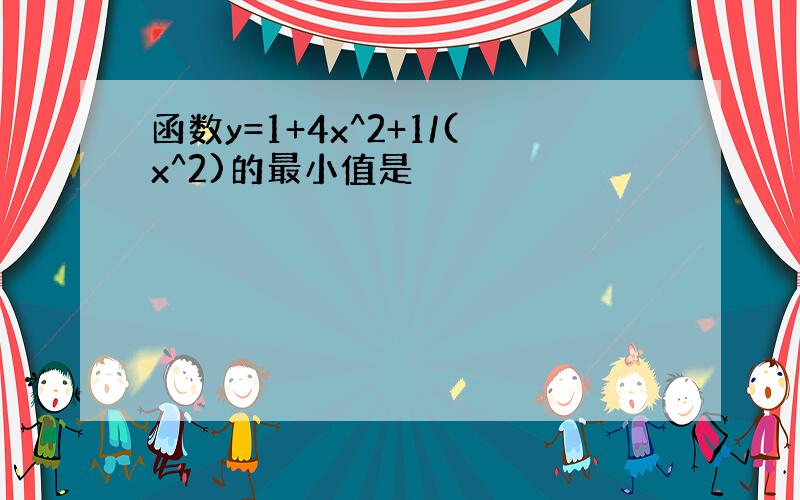 函数y=1+4x^2+1/(x^2)的最小值是